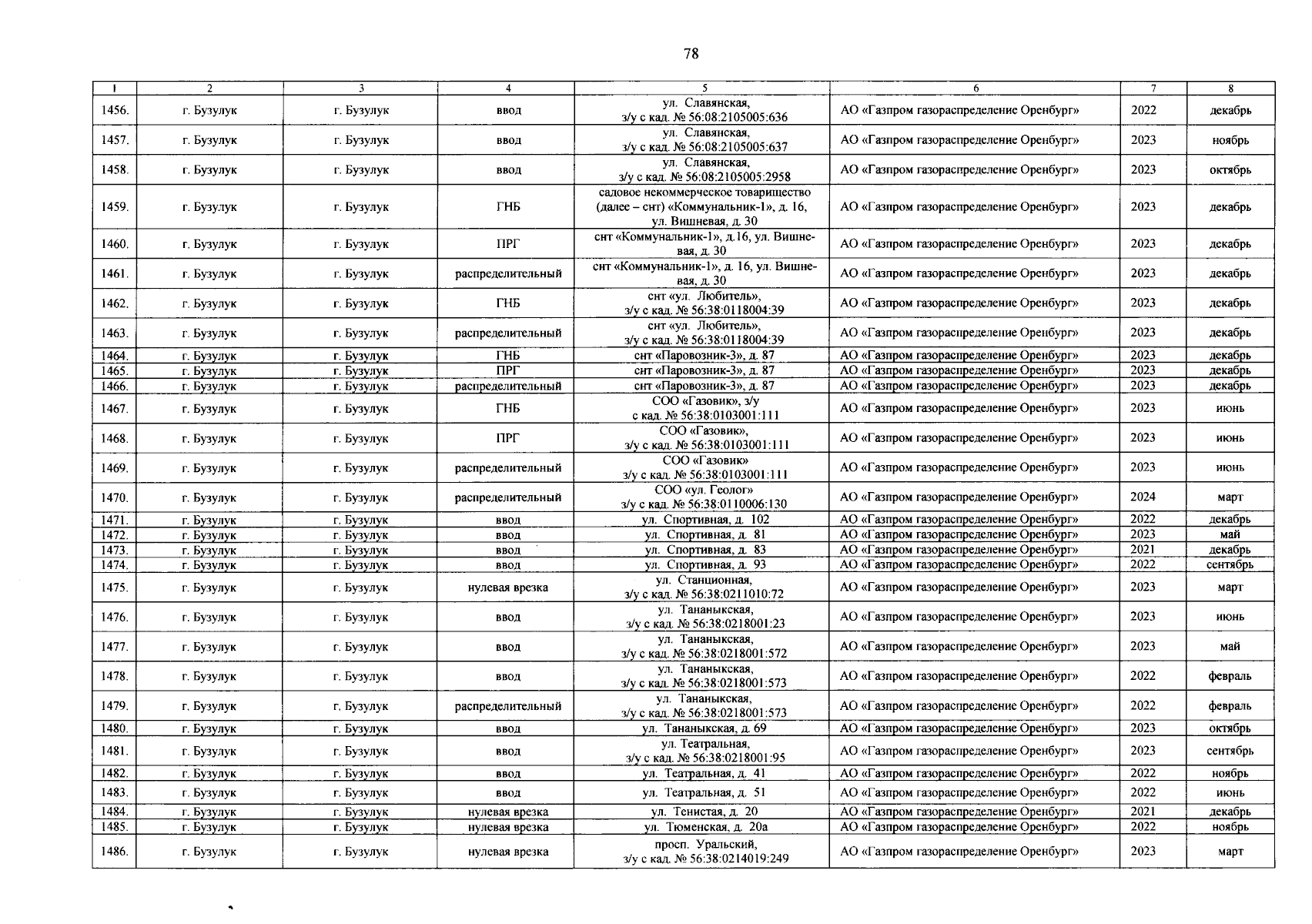 78

| 1 | 2 | 3 | 4 | 5 | 6 | 7 | 8 |
|---|---|---|---|---|---|---|---|
| 1456. | г. Бузулук | г. Бузулук | ввод | ул. Славянская, з/у с кад. № 56:08:2105005:636 | АО «Газпром газораспределение Оренбург» | 2022 | декабрь |
| 1457. | г. Бузулук | г. Бузулук | ввод | ул. Славянская, з/у с кад. № 56:08:2105005:637 | АО «Газпром газораспределение Оренбург» | 2023 | ноябрь |
| 1458. | г. Бузулук | г. Бузулук | ввод | ул. Славянская, з/у с кад. № 56:08:2105005:2958 | АО «Газпром газораспределение Оренбург» | 2023 | октябрь |
| 1459. | г. Бузулук | г. Бузулук | ГНБ | садовое некоммерческое товарищество (далее – снт) «Коммунальник-1», д. 16, ул. Вишневая, д. 30 | АО «Газпром газораспределение Оренбург» | 2023 | декабрь |
| 1460. | г. Бузулук | г. Бузулук | ПРГ | снт «Коммунальник-1», д.16, ул. Вишневая, д. 30 | АО «Газпром газораспределение Оренбург» | 2023 | декабрь |
| 1461. | г. Бузулук | г. Бузулук | распределительный | снт «Коммунальник-1», д. 16, ул. Вишневая, д. 30 | АО «Газпром газораспределение Оренбург» | 2023 | декабрь |
| 1462. | г. Бузулук | г. Бузулук | ГНБ | снт «ул. Любитель», з/у с кад. № 56:38:0118004:39 | АО «Газпром газораспределение Оренбург» | 2023 | декабрь |
| 1463. | г. Бузулук | г. Бузулук | распределительный | снт «ул. Любитель», з/у с кад. № 56:38:0118004:39 | АО «Газпром газораспределение Оренбург» | 2023 | декабрь |
| 1464. | г. Бузулук | г. Бузулук | ГНБ | снт «Паровозник-3», д. 87 | АО «Газпром газораспределение Оренбург» | 2023 | декабрь |
| 1465. | г. Бузулук | г. Бузулук | ПРГ | снт «Паровозник-3», д. 87 | АО «Газпром газораспределение Оренбург» | 2023 | декабрь |
| 1466. | г. Бузулук | г. Бузулук | распределительный | снт «Паровозник-3», д. 87 | АО «Газпром газораспределение Оренбург» | 2023 | декабрь |
| 1467. | г. Бузулук | г. Бузулук | ГНБ | СОО «Газовик», з/у с кад. № 56:38:0103001:111 | АО «Газпром газораспределение Оренбург» | 2023 | июнь |
| 1468. | г. Бузулук | г. Бузулук | ПРГ | СОО «Газовик», з/у с кад. № 56:38:0103001:111 | АО «Газпром газораспределение Оренбург» | 2023 | июнь |
| 1469. | г. Бузулук | г. Бузулук | распределительный | СОО «Газовик» з/у с кад. № 56:38:0103001:111 | АО «Газпром газораспределение Оренбург» | 2023 | июнь |
| 1470. | г. Бузулук | г. Бузулук | распределительный | СОО «ул. Геолог» з/у с кад. № 56:38:0110006:130 | АО «Газпром газораспределение Оренбург» | 2024 | март |
| 1471. | г. Бузулук | г. Бузулук | ввод | ул. Спортивная, д. 102 | АО «Газпром газораспределение Оренбург» | 2022 | декабрь |
| 1472. | г. Бузулук | г. Бузулук | ввод | ул. Спортивная, д. 81 | АО «Газпром газораспределение Оренбург» | 2023 | май |
| 1473. | г. Бузулук | г. Бузулук | ввод | ул. Спортивная, д. 83 | АО «Газпром газораспределение Оренбург» | 2021 | декабрь |
| 1474. | г. Бузулук | г. Бузулук | ввод | ул. Спортивная, д. 93 | АО «Газпром газораспределение Оренбург» | 2022 | сентябрь |
| 1475. | г. Бузулук | г. Бузулук | нулевая врезка | ул. Станционная, з/у с кад. № 56:38:0211010:72 | АО «Газпром газораспределение Оренбург» | 2023 | март |
| 1476. | г. Бузулук | г. Бузулук | ввод | ул. Тананыкская, з/у с кад. № 56:38:0218001:23 | АО «Газпром газораспределение Оренбург» | 2023 | июнь |
| 1477. | г. Бузулук | г. Бузулук | ввод | ул. Тананыкская, з/у с кад. № 56:38:0218001:572 | АО «Газпром газораспределение Оренбург» | 2023 | май |
| 1478. | г. Бузулук | г. Бузулук | ввод | ул. Тананыкская, з/у с кад. № 56:38:0218001:573 | АО «Газпром газораспределение Оренбург» | 2022 | февраль |
| 1479. | г. Бузулук | г. Бузулук | распределительный | ул. Тананыкская, з/у с кад. № 56:38:0218001:573 | АО «Газпром газораспределение Оренбург» | 2022 | февраль |
| 1480. | г. Бузулук | г. Бузулук | ввод | ул. Тананыкская, д. 69 | АО «Газпром газораспределение Оренбург» | 2023 | октябрь |
| 1481. | г. Бузулук | г. Бузулук | ввод | ул. Театральная, з/у с кад. № 56:38:0218001:95 | АО «Газпром газораспределение Оренбург» | 2023 | сентябрь |
| 1482. | г. Бузулук | г. Бузулук | ввод | ул. Театральная, д. 41 | АО «Газпром газораспределение Оренбург» | 2022 | ноябрь |
| 1483. | г. Бузулук | г. Бузулук | ввод | ул. Театральная, д. 51 | АО «Газпром газораспределение Оренбург» | 2022 | июнь |
| 1484. | г. Бузулук | г. Бузулук | нулевая врезка | ул. Тенистая, д. 20 | АО «Газпром газораспределение Оренбург» | 2021 | декабрь |
| 1485. | г. Бузулук | г. Бузулук | нулевая врезка | ул. Тюменская, д. 20а | АО «Газпром газораспределение Оренбург» | 2022 | ноябрь |
| 1486. | г. Бузулук | г. Бузулук | нулевая врезка | просп. Уральский, з/у с кад. № 56:38:0214019:249 | АО «Газпром газораспределение Оренбург» | 2023 | март |